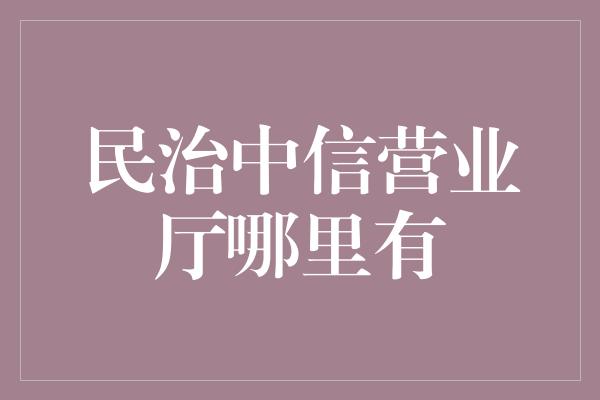 民治中信营业厅哪里有